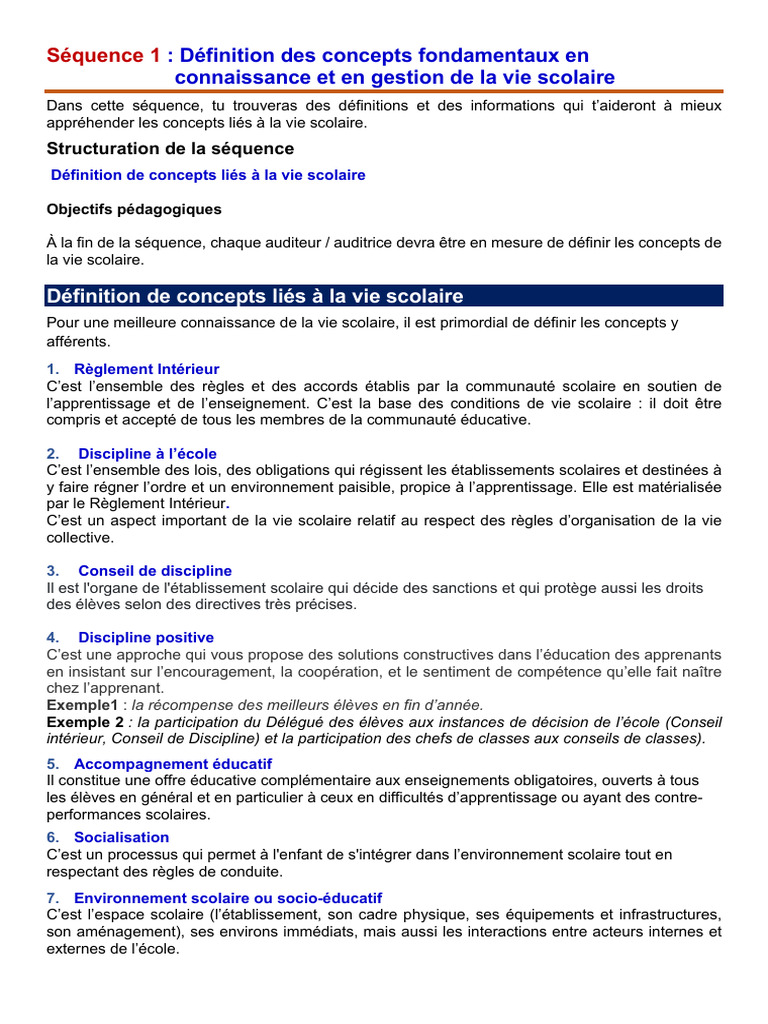 Séquence 1 : Définition des concepts fondamentaux en connaissance et en gestion de la vie scolaire

Dans cette séquence, tu trouveras des définitions et des informations qui t'aideront à mieux appréhender les concepts liés à la vie scolaire.

Structuration de la séquence

Définition de concepts liés à la vie scolaire

Objectifs pédagogiques

À la fin de la séquence, chaque auditeur / auditrice devra être en mesure de définir les concepts de la vie scolaire.

Définition de concepts liés à la vie scolaire

Pour une meilleure connaissance de la vie scolaire, il est primordial de définir les concepts y afférents.

1. Règlement Intérieur
C'est l'ensemble des règles et des accords établis par la communauté scolaire en soutien de l'apprentissage et de l'enseignement. C'est la base des conditions de vie scolaire : il doit être compris et accepté de tous les membres de la communauté éducative.

2. Discipline à l'école
C'est l'ensemble des lois, des obligations qui régissent les établissements scolaires et destinées à y faire régner l'ordre et un environnement paisible, propice à l'apprentissage. Elle est matérialisée par le Règlement Intérieur.
C'est un aspect important de la vie scolaire relatif au respect des règles d'organisation de la vie collective.

3. Conseil de discipline
Il est l'organe de l'établissement scolaire qui décide des sanctions et qui protège aussi les droits des élèves selon des directives très précises.

4. Discipline positive
C'est une approche qui vous propose des solutions constructives dans l'éducation des apprenants en insistant sur l'encouragement, la coopération, et le sentiment de compétence qu'elle fait naître chez l'apprenant.
Exemple1 : la récompense des meilleurs élèves en fin d'année.
Exemple 2 : la participation du Délégué des élèves aux instances de décision de l'école (Conseil intérieur, Conseil de Discipline) et la participation des chefs de classes aux conseils de classes).

5. Accompagnement éducatif
Il constitue une offre éducative complémentaire aux enseignements obligatoires, ouverts à tous les élèves en général et en particulier à ceux en difficultés d'apprentissage ou ayant des contre-performances scolaires.

6. Socialisation
C'est un processus qui permet à l'enfant de s'intégrer dans l'environnement scolaire tout en respectant des règles de conduite.

7. Environnement scolaire ou socio-éducatif
C'est l'espace scolaire (l'établissement, son cadre physique, ses équipements et infrastructures, son aménagement), ses environs immédiats, mais aussi les interactions entre acteurs internes et externes de l'école.